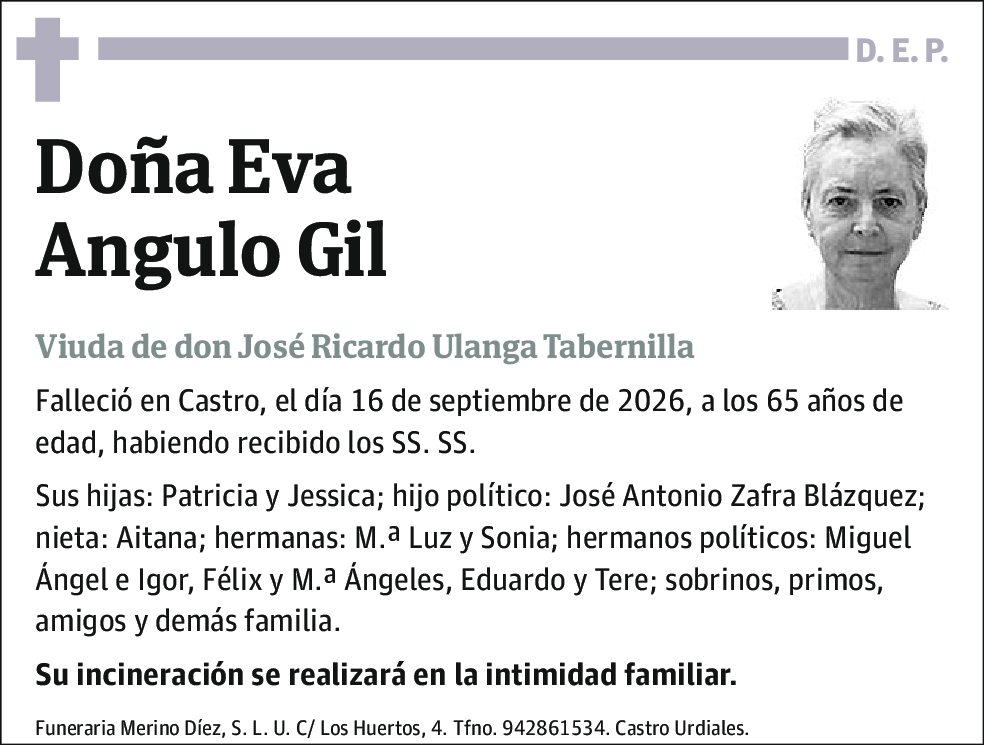 D. E. P.

Doña Eva Angulo Gil

Viuda de don José Ricardo Ulanga Tabernilla

Falleció en Castro, el día 16 de septiembre de 2026, a los 65 años de edad, habiendo recibido los SS. SS.

Sus hijas: Patricia y Jessica; hijo político: José Antonio Zafra Blázquez; nieta: Aitana; hermanas: M.ª Luz y Sonia; hermanos políticos: Miguel Ángel e Igor, Félix y M.ª Ángeles, Eduardo y Tere; sobrinos, primos, amigos y demás familia.

Su incineración se realizará en la intimidad familiar.

Funeraria Merino Díez, S. L. U. C/ Los Huertos, 4. Tfno. 942861534. Castro Urdiales.